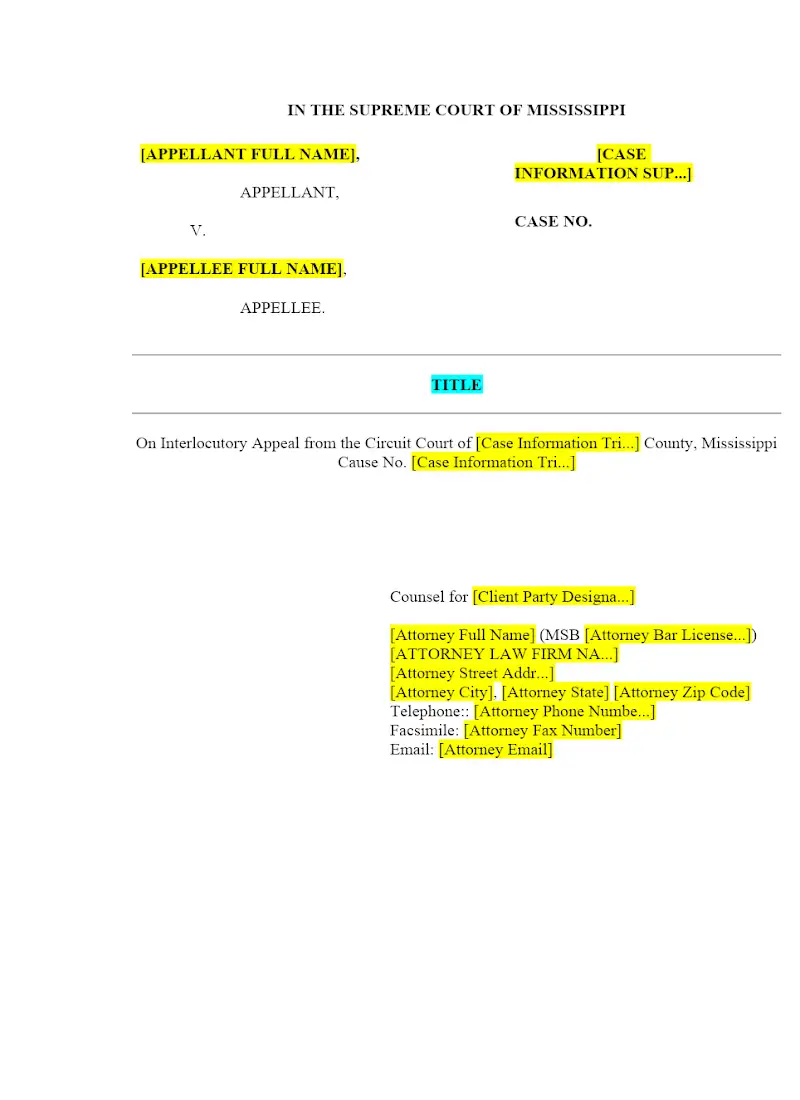 IN THE SUPREME COURT OF MISSISSIPPI

[APPELLANT FULL NAME],

APPELLANT,

V.

[APPELLEE FULL NAME],

APPELLEE.

[CASE INFORMATION SUP...]

CASE NO.

TITLE

On Interlocutory Appeal from the Circuit Court of [Case Information Tri...] County, Mississippi
Cause No. [Case Information Tri...]

Counsel for [Client Party Designa...]

[Attorney Full Name] (MSB [Attorney Bar License...])
[ATTORNEY LAW FIRM NA...]
[Attorney Street Addr...]
[Attorney City], [Attorney State] [Attorney Zip Code]
Telephone:: [Attorney Phone Numbe...]
Facsimile: [Attorney Fax Number]
Email: [Attorney Email]